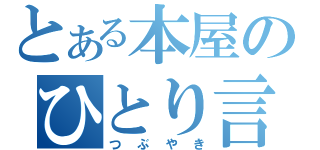 とある本屋の
ひとり言
つぶやき